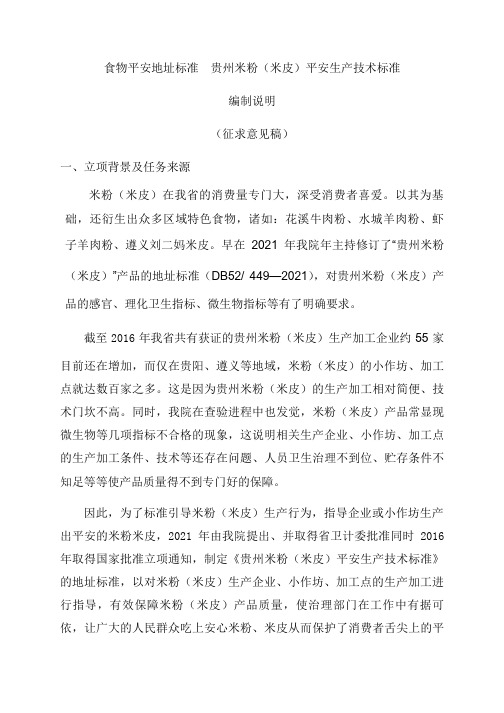 食物平安地址标准　贵州米粉（米皮）平安生产技术标准

编制说明

（征求意见稿）

一、立项背景及任务来源

米粉（米皮）在我省的消费量专门大，深受消费者喜爱。以其为基础，还衍生出众多区域特色食物，诸如：花溪牛肉粉、水城羊肉粉、虾子羊肉粉、遵义刘二妈米皮。早在 2021 年我院年主持修订了“贵州米粉（米皮）”产品的地址标准（DB52/ 449—2021），对贵州米粉（米皮）产品的感官、理化卫生指标、微生物指标等有了明确要求。

截至 2016 年我省共有获证的贵州米粉（米皮）生产加工企业约 55 家目前还在增加，而仅在贵阳、遵义等地域，米粉（米皮）的小作坊、加工点就达数百家之多。这是因为贵州米粉（米皮）的生产加工相对简便、技术门坎不高。同时，我院在查验进程中也发觉，米粉（米皮）产品常显现微生物等几项指标不合格的现象，这说明相关生产企业、小作坊、加工点的生产加工条件、技术等还存在问题、人员卫生治理不到位、贮存条件不知足等等使产品质量得不到专门好的保障。

因此，为了标准引导米粉（米皮）生产行为，指导企业或小作坊生产出平安的米粉米皮，2021 年由我院提出、并取得省卫计委批准同时 2016 年取得国家批准立项通知，制定《贵州米粉（米皮）平安生产技术标准》的地址标准，以对米粉（米皮）生产企业、小作坊、加工点的生产加工进行指导，有效保障米粉（米皮）产品质量，使治理部门在工作中有据可依，让广大的人民群众吃上安心米粉、米皮从而保护了消费者舌尖上的平